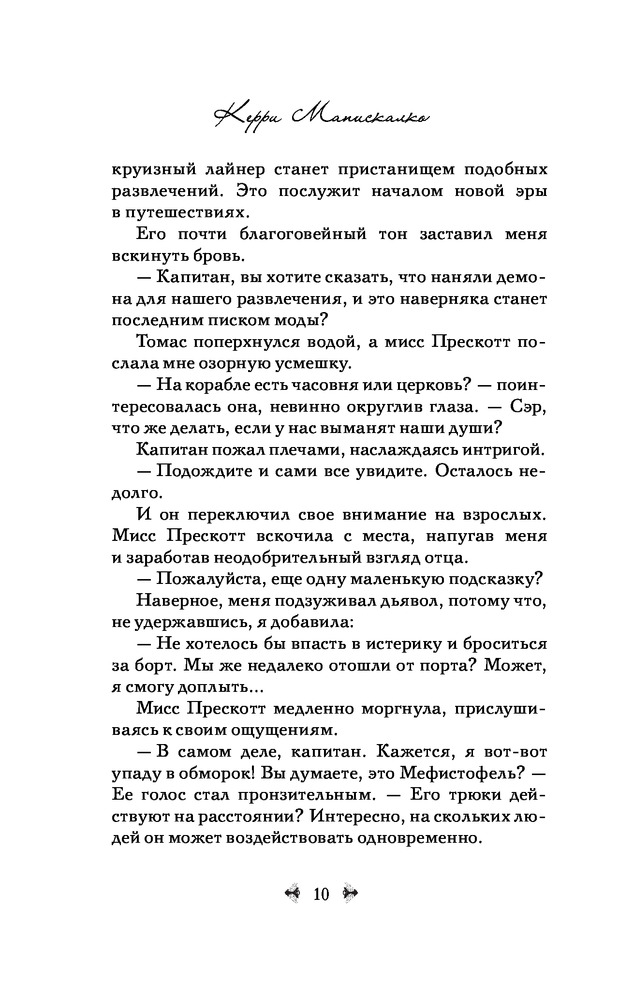 Керри Манискалко

круизный лайнер станет пристанищем подобных развлечений. Это послужит началом новой эры в путешествиях.

Его почти благоговейный тон заставил меня вскинуть бровь.

— Капитан, вы хотите сказать, что наняли демона для нашего развлечения, и это наверняка станет последним писком моды?

Томас поперхнулся водой, а мисс Прескотт послала мне озорную усмешку.

— На корабле есть часовня или церковь? — поинтересовалась она, невинно округлив глаза. — Сэр, что же делать, если у нас выманят наши души?

Капитан пожал плечами, наслаждаясь интригой.

— Подождите и сами все увидите. Осталось недолго.

И он переключил свое внимание на взрослых. Мисс Прескотт вскочила с места, напугав меня и заработав неодобрительный взгляд отца.

— Пожалуйста, еще одну маленькую подсказку?

Наверное, меня подзуживал дьявол, потому что, не удержавшись, я добавила:

— Не хотелось бы впасть в истерику и броситься за борт. Мы же недалеко отошли от порта? Может, я смогу доплыть...

Мисс Прескотт медленно моргнула, прислушиваясь к своим ощущениям.

— В самом деле, капитан. Кажется, я вот-вот упаду в обморок! Вы думаете, это Мефистофель? — Ее голос стал пронзительным. — Его трюки действуют на расстоянии? Интересно, на скольких людей он может воздействовать одновременно.

10